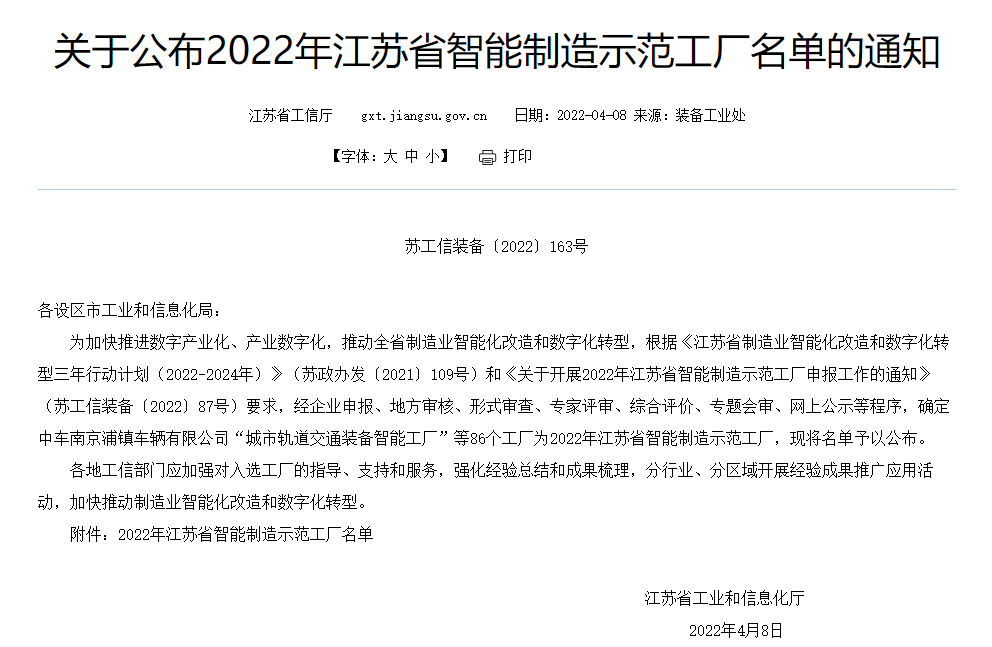 关于公布2022年江苏省智能制造示范工厂名单的通知

江苏省工信厅　gxt.jiangsu.gov.cn　日期：2022-04-08 来源：装备工业处

【字体：大 中 小】　打印

苏工信装备〔2022〕163号

各设区市工业和信息化局：

为加快推进数字产业化、产业数字化，推动全省制造业智能化改造和数字化转型，根据《江苏省制造业智能化改造和数字化转型三年行动计划（2022-2024年）》（苏政办发〔2021〕109号）和《关于开展2022年江苏省智能制造示范工厂申报工作的通知》（苏工信装备〔2022〕87号）要求，经企业申报、地方审核、形式审查、专家评审、综合评价、专题会审、网上公示等程序，确定中车南京浦镇车辆有限公司“城市轨道交通装备智能工厂”等86个工厂为2022年江苏省智能制造示范工厂，现将名单予以公布。

各地工信部门应加强对入选工厂的指导、支持和服务，强化经验总结和成果梳理，分行业、分区域开展经验成果推广应用活动，加快推动制造业智能化改造和数字化转型。

附件：2022年江苏省智能制造示范工厂名单

江苏省工业和信息化厅

2022年4月8日